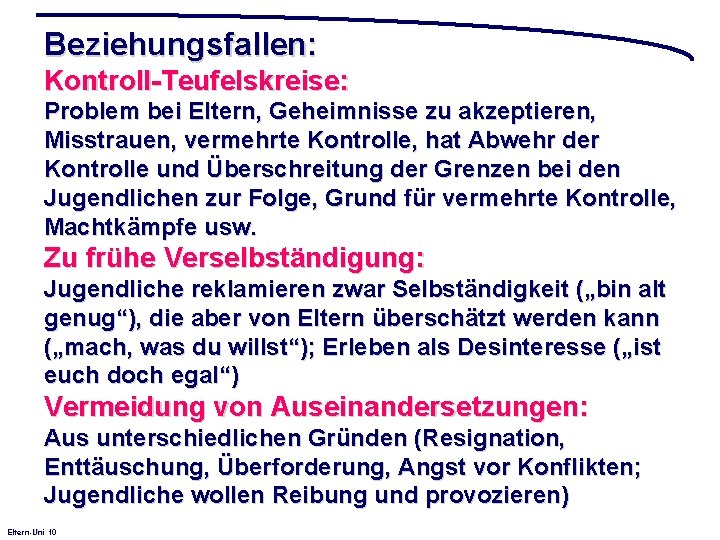 Beziehungsfallen:

Kontroll-Teufelskreise:

Problem bei Eltern, Geheimnisse zu akzeptieren, Misstrauen, vermehrte Kontrolle, hat Abwehr der Kontrolle und Überschreitung der Grenzen bei den Jugendlichen zur Folge, Grund für vermehrte Kontrolle, Machtkämpfe usw.

Zu frühe Verselbständigung:

Jugendliche reklamieren zwar Selbständigkeit („bin alt genug“), die aber von Eltern überschätzt werden kann („mach, was du willst“); Erleben als Desinteresse („ist euch doch egal“)

Vermeidung von Auseinandersetzungen:

Aus unterschiedlichen Gründen (Resignation, Enttäuschung, Überforderung, Angst vor Konflikten; Jugendliche wollen Reibung und provozieren)

Eltern-Uni 10